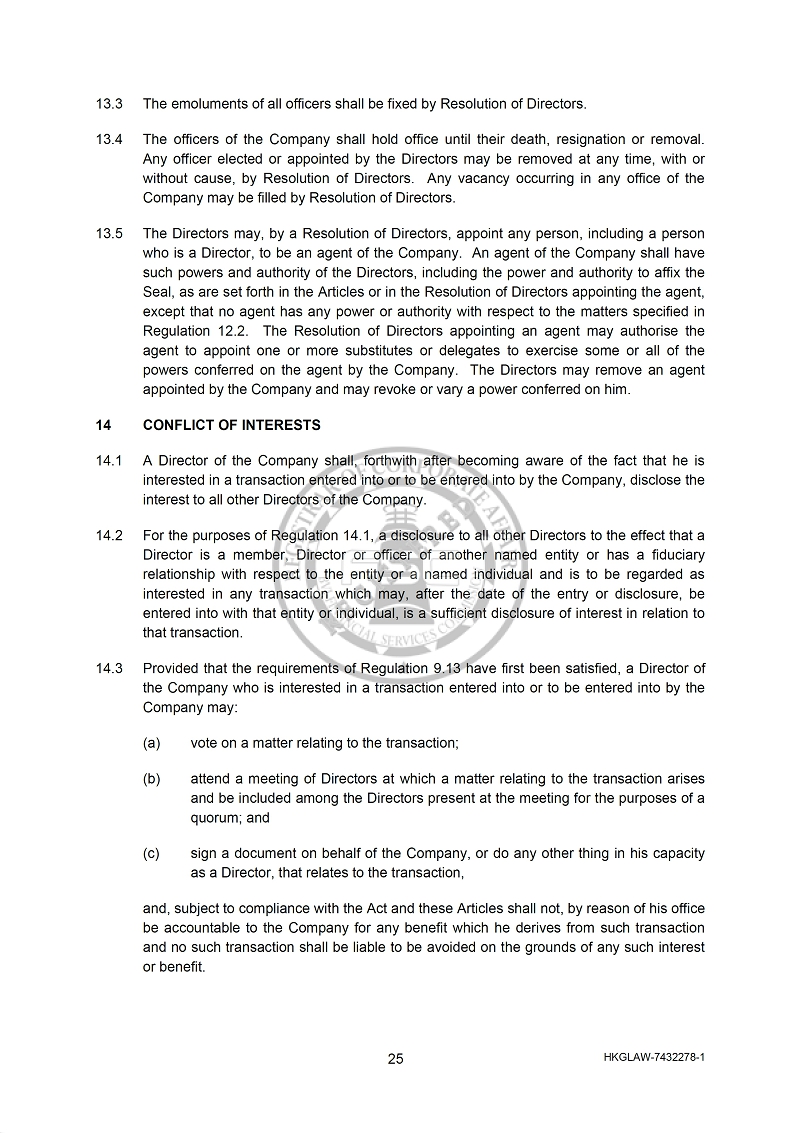 13.3 The emoluments of all officers shall be fixed by Resolution of Directors.

13.4 The officers of the Company shall hold office until their death, resignation or removal. Any officer elected or appointed by the Directors may be removed at any time, with or without cause, by Resolution of Directors. Any vacancy occurring in any office of the Company may be filled by Resolution of Directors.

13.5 The Directors may, by a Resolution of Directors, appoint any person, including a person who is a Director, to be an agent of the Company. An agent of the Company shall have such powers and authority of the Directors, including the power and authority to affix the Seal, as are set forth in the Articles or in the Resolution of Directors appointing the agent, except that no agent has any power or authority with respect to the matters specified in Regulation 12.2. The Resolution of Directors appointing an agent may authorise the agent to appoint one or more substitutes or delegates to exercise some or all of the powers conferred on the agent by the Company. The Directors may remove an agent appointed by the Company and may revoke or vary a power conferred on him.

14 CONFLICT OF INTERESTS

14.1 A Director of the Company shall, forthwith after becoming aware of the fact that he is interested in a transaction entered into or to be entered into by the Company, disclose the interest to all other Directors of the Company.

14.2 For the purposes of Regulation 14.1, a disclosure to all other Directors to the effect that a Director is a member, Director or officer of another named entity or has a fiduciary relationship with respect to the entity or a named individual and is to be regarded as interested in any transaction which may, after the date of the entry or disclosure, be entered into with that entity or individual, is a sufficient disclosure of interest in relation to that transaction.

14.3 Provided that the requirements of Regulation 9.13 have first been satisfied, a Director of the Company who is interested in a transaction entered into or to be entered into by the Company may:

(a) vote on a matter relating to the transaction;

(b) attend a meeting of Directors at which a matter relating to the transaction arises and be included among the Directors present at the meeting for the purposes of a quorum; and

(c) sign a document on behalf of the Company, or do any other thing in his capacity as a Director, that relates to the transaction,

and, subject to compliance with the Act and these Articles shall not, by reason of his office be accountable to the Company for any benefit which he derives from such transaction and no such transaction shall be liable to be avoided on the grounds of any such interest or benefit.

25

HKGLAW-7432278-1